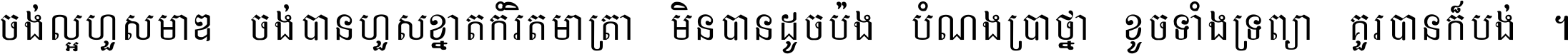 ចង់ល្អហួសមាឌ ចង់បានហួសខ្នាតកំរិតមាត្រា មិនបានដូចប៉ង បំណងប្រាថ្នា ខូចទាំងទ្រព្យា គួរបានក៏បង់ ។